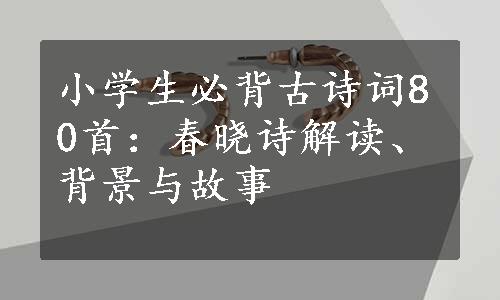 小学生必背古诗词80首：春晓诗解读、背景与故事